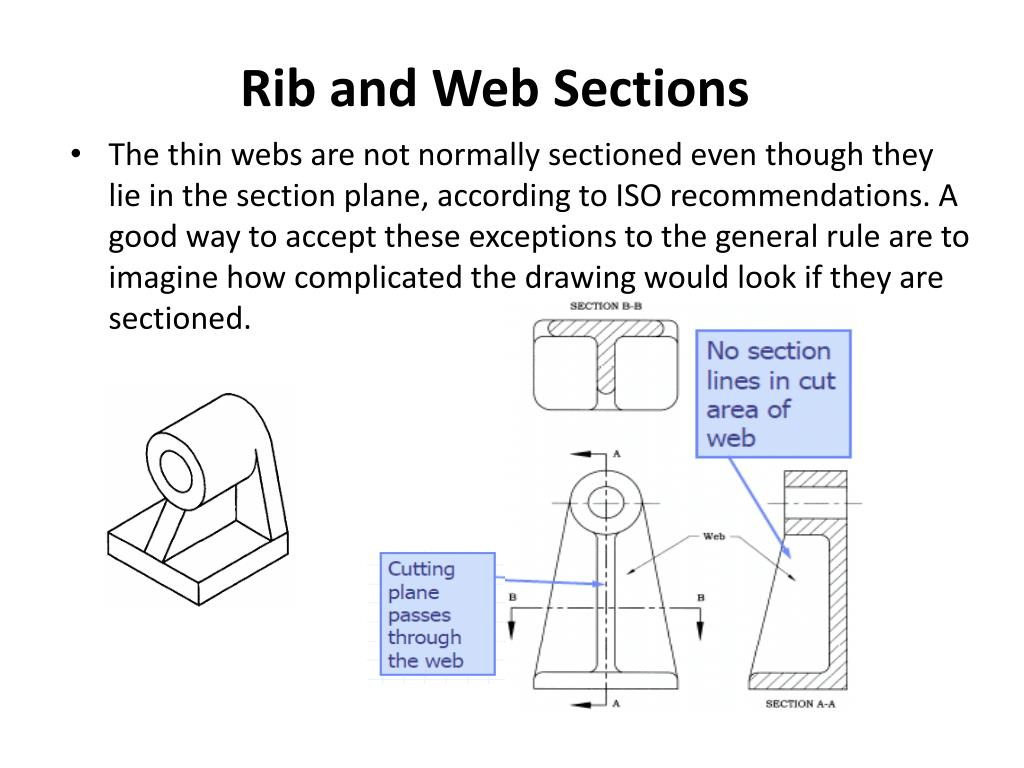 Rib and Web Sections

• The thin webs are not normally sectioned even though they lie in the section plane, according to ISO recommendations. A good way to accept these exceptions to the general rule are to imagine how complicated the drawing would look if they are sectioned.

SECTION B-B

No section lines in cut area of web

A

Web

Cutting plane passes through the web

B

B

A

SECTION A-A